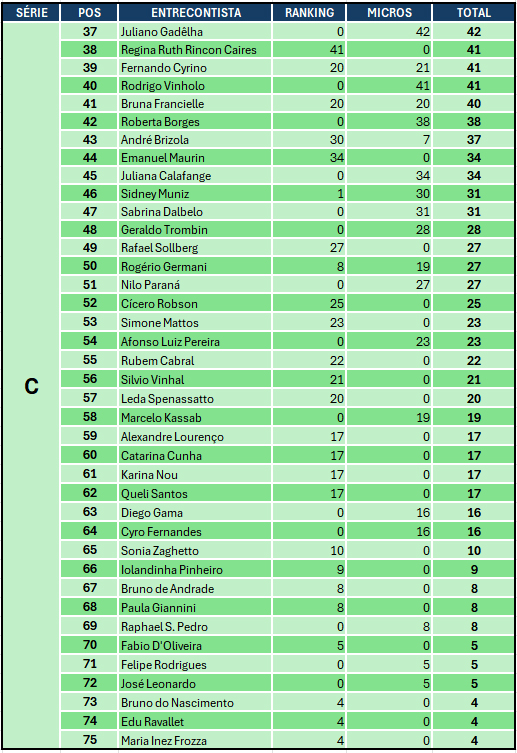 | SÉRIE | POS | ENTRECONTISTA | RANKING | MICROS | TOTAL |
|---|---|---|---|---|---|
| C | 37 | Juliano Gadêlha | 0 | 42 | 42 |
| | 38 | Regina Ruth Rincon Caires | 41 | 0 | 41 |
| | 39 | Fernando Cyrino | 20 | 21 | 41 |
| | 40 | Rodrigo Vinholo | 0 | 41 | 41 |
| | 41 | Bruna Francielle | 20 | 20 | 40 |
| | 42 | Roberta Borges | 0 | 38 | 38 |
| | 43 | André Brizola | 30 | 7 | 37 |
| | 44 | Emanuel Maurin | 34 | 0 | 34 |
| | 45 | Juliana Calafange | 0 | 34 | 34 |
| | 46 | Sidney Muniz | 1 | 30 | 31 |
| | 47 | Sabrina Dalbelo | 0 | 31 | 31 |
| | 48 | Geraldo Trombin | 0 | 28 | 28 |
| | 49 | Rafael Sollberg | 27 | 0 | 27 |
| | 50 | Rogério Germani | 8 | 19 | 27 |
| | 51 | Nilo Paraná | 0 | 27 | 27 |
| | 52 | Cícero Robson | 25 | 0 | 25 |
| | 53 | Simone Mattos | 23 | 0 | 23 |
| | 54 | Afonso Luiz Pereira | 0 | 23 | 23 |
| | 55 | Rubem Cabral | 22 | 0 | 22 |
| | 56 | Silvio Vinhal | 21 | 0 | 21 |
| | 57 | Leda Spenassatto | 20 | 0 | 20 |
| | 58 | Marcelo Kassab | 0 | 19 | 19 |
| | 59 | Alexandre Lourenço | 17 | 0 | 17 |
| | 60 | Catarina Cunha | 17 | 0 | 17 |
| | 61 | Karina Nou | 17 | 0 | 17 |
| | 62 | Queli Santos | 17 | 0 | 17 |
| | 63 | Diego Gama | 0 | 16 | 16 |
| | 64 | Cyro Fernandes | 0 | 16 | 16 |
| | 65 | Sonia Zaghetto | 10 | 0 | 10 |
| | 66 | Iolandinha Pinheiro | 9 | 0 | 9 |
| | 67 | Bruno de Andrade | 8 | 0 | 8 |
| | 68 | Paula Giannini | 8 | 0 | 8 |
| | 69 | Raphael S. Pedro | 0 | 8 | 8 |
| | 70 | Fabio D'Oliveira | 5 | 0 | 5 |
| | 71 | Felipe Rodrigues | 0 | 5 | 5 |
| | 72 | José Leonardo | 0 | 5 | 5 |
| | 73 | Bruno do Nascimento | 4 | 0 | 4 |
| | 74 | Edu Ravallet | 4 | 0 | 4 |
| | 75 | Maria Inez Frozza | 4 | 0 | 4 |